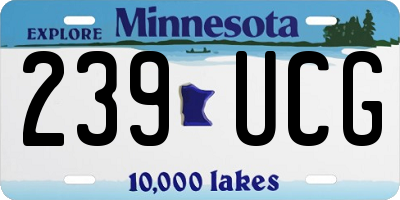 EXPLORE Minnesota

239 UCG

10,000 lakes